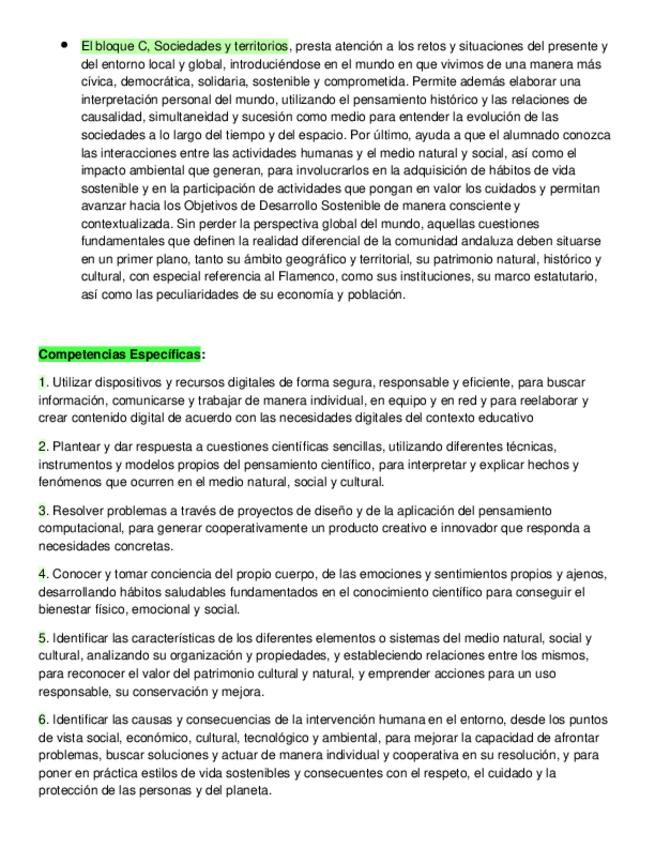 • El bloque C, Sociedades y territorios, presta atención a los retos y situaciones del presente y del entorno local y global, introduciéndose en el mundo en que vivimos de una manera más cívica, democrática, solidaria, sostenible y comprometida. Permite además elaborar una interpretación personal del mundo, utilizando el pensamiento histórico y las relaciones de causalidad, simultaneidad y sucesión como medio para entender la evolución de las sociedades a lo largo del tiempo y del espacio. Por último, ayuda a que el alumnado conozca las interacciones entre las actividades humanas y el medio natural y social, así como el impacto ambiental que generan, para involucrarlos en la adquisición de hábitos de vida sostenible y en la participación de actividades que pongan en valor los cuidados y permitan avanzar hacia los Objetivos de Desarrollo Sostenible de manera consciente y contextualizada. Sin perder la perspectiva global del mundo, aquellas cuestiones fundamentales que definen la realidad diferencial de la comunidad andaluza deben situarse en un primer plano, tanto su ámbito geográfico y territorial, su patrimonio natural, histórico y cultural, con especial referencia al Flamenco, como sus instituciones, su marco estatutario, así como las peculiaridades de su economía y población.

Competencias Específicas:

1. Utilizar dispositivos y recursos digitales de forma segura, responsable y eficiente, para buscar información, comunicarse y trabajar de manera individual, en equipo y en red y para reelaborar y crear contenido digital de acuerdo con las necesidades digitales del contexto educativo

2. Plantear y dar respuesta a cuestiones científicas sencillas, utilizando diferentes técnicas, instrumentos y modelos propios del pensamiento científico, para interpretar y explicar hechos y fenómenos que ocurren en el medio natural, social y cultural.

3. Resolver problemas a través de proyectos de diseño y de la aplicación del pensamiento computacional, para generar cooperativamente un producto creativo e innovador que responda a necesidades concretas.

4. Conocer y tomar conciencia del propio cuerpo, de las emociones y sentimientos propios y ajenos, desarrollando hábitos saludables fundamentados en el conocimiento científico para conseguir el bienestar físico, emocional y social.

5. Identificar las características de los diferentes elementos o sistemas del medio natural, social y cultural, analizando su organización y propiedades, y estableciendo relaciones entre los mismos, para reconocer el valor del patrimonio cultural y natural, y emprender acciones para un uso responsable, su conservación y mejora.

6. Identificar las causas y consecuencias de la intervención humana en el entorno, desde los puntos de vista social, económico, cultural, tecnológico y ambiental, para mejorar la capacidad de afrontar problemas, buscar soluciones y actuar de manera individual y cooperativa en su resolución, y para poner en práctica estilos de vida sostenibles y consecuentes con el respeto, el cuidado y la protección de las personas y del planeta.